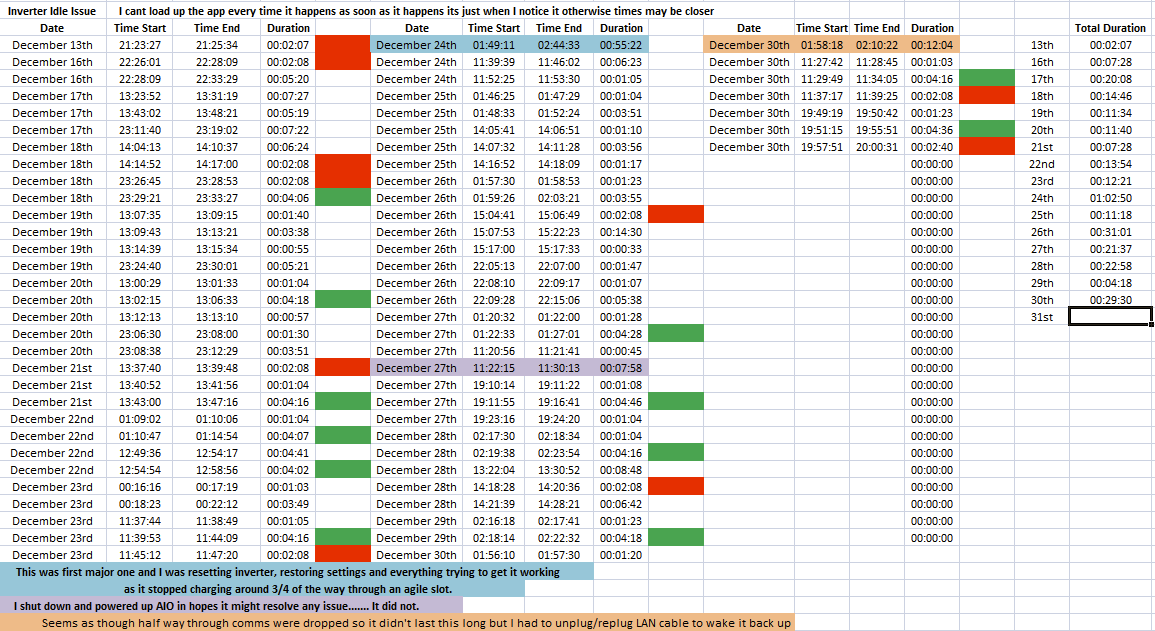 Inverter Idle Issue I cant load up the app every time it happens as soon as it happens its just when I notice it otherwise times may be closer

| Date | Time Start | Time End | Duration |
|---|---|---|---|
| December 13th | 21:23:27 | 21:25:34 | 00:02:07 |
| December 16th | 22:26:01 | 22:28:09 | 00:02:08 |
| December 16th | 22:28:09 | 22:33:29 | 00:05:20 |
| December 17th | 13:23:52 | 13:31:19 | 00:07:27 |
| December 17th | 13:43:02 | 13:48:21 | 00:05:19 |
| December 17th | 23:11:40 | 23:19:02 | 00:07:22 |
| December 18th | 14:04:13 | 14:10:37 | 00:06:24 |
| December 18th | 14:14:52 | 14:17:00 | 00:02:08 |
| December 18th | 23:26:45 | 23:28:53 | 00:02:08 |
| December 18th | 23:29:21 | 23:33:27 | 00:04:06 |
| December 19th | 13:07:35 | 13:09:15 | 00:01:40 |
| December 19th | 13:09:43 | 13:13:21 | 00:03:38 |
| December 19th | 13:14:39 | 13:15:34 | 00:00:55 |
| December 19th | 23:24:40 | 23:30:01 | 00:05:21 |
| December 20th | 13:00:29 | 13:01:33 | 00:01:04 |
| December 20th | 13:02:15 | 13:06:33 | 00:04:18 |
| December 20th | 13:12:13 | 13:13:10 | 00:00:57 |
| December 20th | 23:06:30 | 23:08:00 | 00:01:30 |
| December 20th | 23:08:38 | 23:12:29 | 00:03:51 |
| December 21st | 13:37:40 | 13:39:48 | 00:02:08 |
| December 21st | 13:40:52 | 13:41:56 | 00:01:04 |
| December 21st | 13:43:00 | 13:47:16 | 00:04:16 |
| December 22nd | 01:09:02 | 01:10:06 | 00:01:04 |
| December 22nd | 01:10:47 | 01:14:54 | 00:04:07 |
| December 22nd | 12:49:36 | 12:54:17 | 00:04:41 |
| December 22nd | 12:54:54 | 12:58:56 | 00:04:02 |
| December 23rd | 00:16:16 | 00:17:19 | 00:01:03 |
| December 23rd | 00:18:23 | 00:22:12 | 00:03:49 |
| December 23rd | 11:37:44 | 11:38:49 | 00:01:05 |
| December 23rd | 11:39:53 | 11:44:09 | 00:04:16 |
| December 23rd | 11:45:12 | 11:47:20 | 00:02:08 |

| Date | Time Start | Time End | Duration |
|---|---|---|---|
| December 24th | 01:49:11 | 02:44:33 | 00:55:22 |
| December 24th | 11:39:39 | 11:46:02 | 00:06:23 |
| December 24th | 11:52:25 | 11:53:30 | 00:01:05 |
| December 25th | 01:46:25 | 01:47:29 | 00:01:04 |
| December 25th | 01:48:33 | 01:52:24 | 00:03:51 |
| December 25th | 14:05:41 | 14:06:51 | 00:01:10 |
| December 25th | 14:07:32 | 14:11:28 | 00:03:56 |
| December 25th | 14:16:52 | 14:18:09 | 00:01:17 |
| December 26th | 01:57:30 | 01:58:53 | 00:01:23 |
| December 26th | 01:59:26 | 02:03:21 | 00:03:55 |
| December 26th | 15:04:41 | 15:06:49 | 00:02:08 |
| December 26th | 15:07:53 | 15:22:23 | 00:14:30 |
| December 26th | 15:17:00 | 15:17:33 | 00:00:33 |
| December 26th | 22:05:13 | 22:07:00 | 00:01:47 |
| December 26th | 22:08:10 | 22:09:17 | 00:01:07 |
| December 26th | 22:09:28 | 22:15:06 | 00:05:38 |
| December 27th | 01:20:32 | 01:22:00 | 00:01:28 |
| December 27th | 01:22:33 | 01:27:01 | 00:04:28 |
| December 27th | 11:20:56 | 11:21:41 | 00:00:45 |
| December 27th | 11:22:15 | 11:30:13 | 00:07:58 |
| December 27th | 19:10:14 | 19:11:22 | 00:01:08 |
| December 27th | 19:11:55 | 19:16:41 | 00:04:46 |
| December 27th | 19:23:16 | 19:24:20 | 00:01:04 |
| December 28th | 02:17:30 | 02:18:34 | 00:01:04 |
| December 28th | 02:19:38 | 02:23:54 | 00:04:16 |
| December 28th | 13:22:04 | 13:30:52 | 00:08:48 |
| December 28th | 14:18:28 | 14:20:36 | 00:02:08 |
| December 28th | 14:21:39 | 14:28:21 | 00:06:42 |
| December 29th | 02:16:18 | 02:17:41 | 00:01:23 |
| December 29th | 02:18:14 | 02:22:32 | 00:04:18 |
| December 30th | 01:56:10 | 01:57:30 | 00:01:20 |

| Date | Time Start | Time End | Duration |
|---|---|---|---|
| December 30th | 01:58:18 | 02:10:22 | 00:12:04 |
| December 30th | 11:27:42 | 11:28:45 | 00:01:03 |
| December 30th | 11:29:49 | 11:34:05 | 00:04:16 |
| December 30th | 11:37:17 | 11:39:25 | 00:02:08 |
| December 30th | 19:49:19 | 19:50:42 | 00:01:23 |
| December 30th | 19:51:15 | 19:55:51 | 00:04:36 |
| December 30th | 19:57:51 | 20:00:31 | 00:02:40 |
| | | | 00:00:00 |
| | | | 00:00:00 |
| | | | 00:00:00 |
| | | | 00:00:00 |
| | | | 00:00:00 |
| | | | 00:00:00 |
| | | | 00:00:00 |
| | | | 00:00:00 |
| | | | 00:00:00 |
| | | | 00:00:00 |
| | | | 00:00:00 |
| | | | 00:00:00 |
| | | | 00:00:00 |
| | | | 00:00:00 |
| | | | 00:00:00 |
| | | | 00:00:00 |
| | | | 00:00:00 |
| | | | 00:00:00 |
| | | | 00:00:00 |
| | | | 00:00:00 |
| | | | 00:00:00 |
| | | | 00:00:00 |
| | | | 00:00:00 |

| | Total Duration |
|---|---|
| 13th | 00:02:07 |
| 16th | 00:07:28 |
| 17th | 00:20:08 |
| 18th | 00:14:46 |
| 19th | 00:11:34 |
| 20th | 00:11:40 |
| 21st | 00:07:28 |
| 22nd | 00:13:54 |
| 23rd | 00:12:21 |
| 24th | 01:02:50 |
| 25th | 00:11:18 |
| 26th | 00:31:01 |
| 27th | 00:21:37 |
| 28th | 00:22:58 |
| 29th | 00:04:18 |
| 30th | 00:29:30 |
| 31st | |

This was first major one and I was resetting inverter, restoring settings and everything trying to get it working as it stopped charging around 3/4 of the way through an agile slot.

I shut down and powered up AIO in hopes it might resolve any issue....... It did not.

Seems as though half way through comms were dropped so it didn't last this long but I had to unplug/replug LAN cable to wake it back up